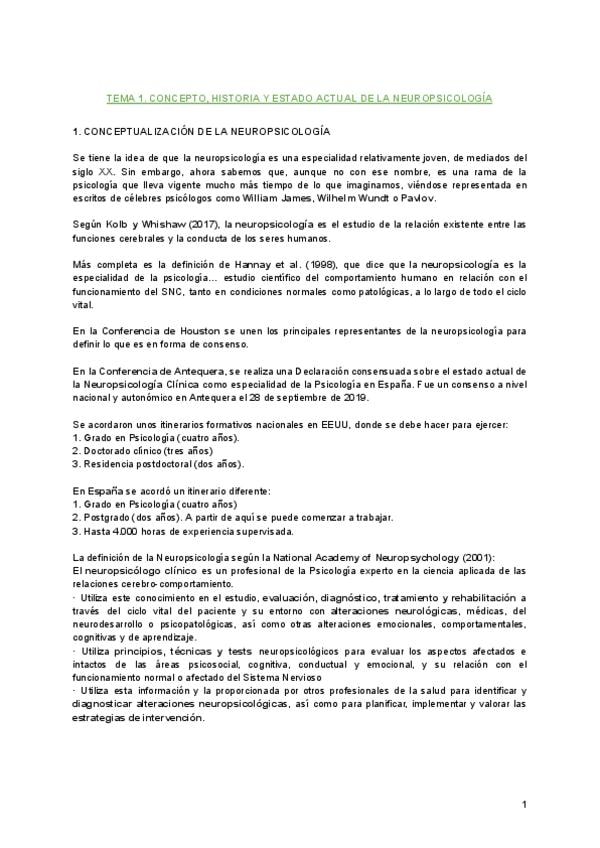 TEMA 1. CONCEPTO, HISTORIA Y ESTADO ACTUAL DE LA NEUROPSICOLOGÍA

1. CONCEPTUALIZACIÓN DE LA NEUROPSICOLOGÍA

Se tiene la idea de que la neuropsicología es una especialidad relativamente joven, de mediados del siglo XX. Sin embargo, ahora sabemos que, aunque no con ese nombre, es una rama de la psicología que lleva vigente mucho más tiempo de lo que imaginamos, viéndose representada en escritos de célebres psicólogos como William James, Wilhelm Wundt o Pavlov.

Según Kolb y Whishaw (2017), la neuropsicología es el estudio de la relación existente entre las funciones cerebrales y la conducta de los seres humanos.

Más completa es la definición de Hannay et al. (1998), que dice que la neuropsicología es la especialidad de la psicología… estudio científico del comportamiento humano en relación con el funcionamiento del SNC, tanto en condiciones normales como patológicas, a lo largo de todo el ciclo vital.

En la Conferencia de Houston se unen los principales representantes de la neuropsicología para definir lo que es en forma de consenso.

En la Conferencia de Antequera, se realiza una Declaración consensuada sobre el estado actual de la Neuropsicología Clínica como especialidad de la Psicología en España. Fue un consenso a nivel nacional y autonómico en Antequera el 28 de septiembre de 2019.

Se acordaron unos itinerarios formativos nacionales en EEUU, donde se debe hacer para ejercer:
1. Grado en Psicología (cuatro años).
2. Doctorado clínico (tres años)
3. Residencia postdoctoral (dos años).

En España se acordó un itinerario diferente:
1. Grado en Psicología (cuatro años)
2. Postgrado (dos años). A partir de aquí se puede comenzar a trabajar.
3. Hasta 4.000 horas de experiencia supervisada.

La definición de la Neuropsicología según la National Academy of Neuropsychology (2001):
El neuropsicólogo clínico es un profesional de la Psicología experto en la ciencia aplicada de las relaciones cerebro-comportamiento.
· Utiliza este conocimiento en el estudio, evaluación, diagnóstico, tratamiento y rehabilitación a través del ciclo vital del paciente y su entorno con alteraciones neurológicas, médicas, del neurodesarrollo o psicopatológicas, así como otras alteraciones emocionales, comportamentales, cognitivas y de aprendizaje.
· Utiliza principios, técnicas y tests neuropsicológicos para evaluar los aspectos afectados e intactos de las áreas psicosocial, cognitiva, conductual y emocional, y su relación con el funcionamiento normal o afectado del Sistema Nervioso
· Utiliza esta información y la proporcionada por otros profesionales de la salud para identificar y diagnosticar alteraciones neuropsicológicas, así como para planificar, implementar y valorar las estrategias de intervención.

1